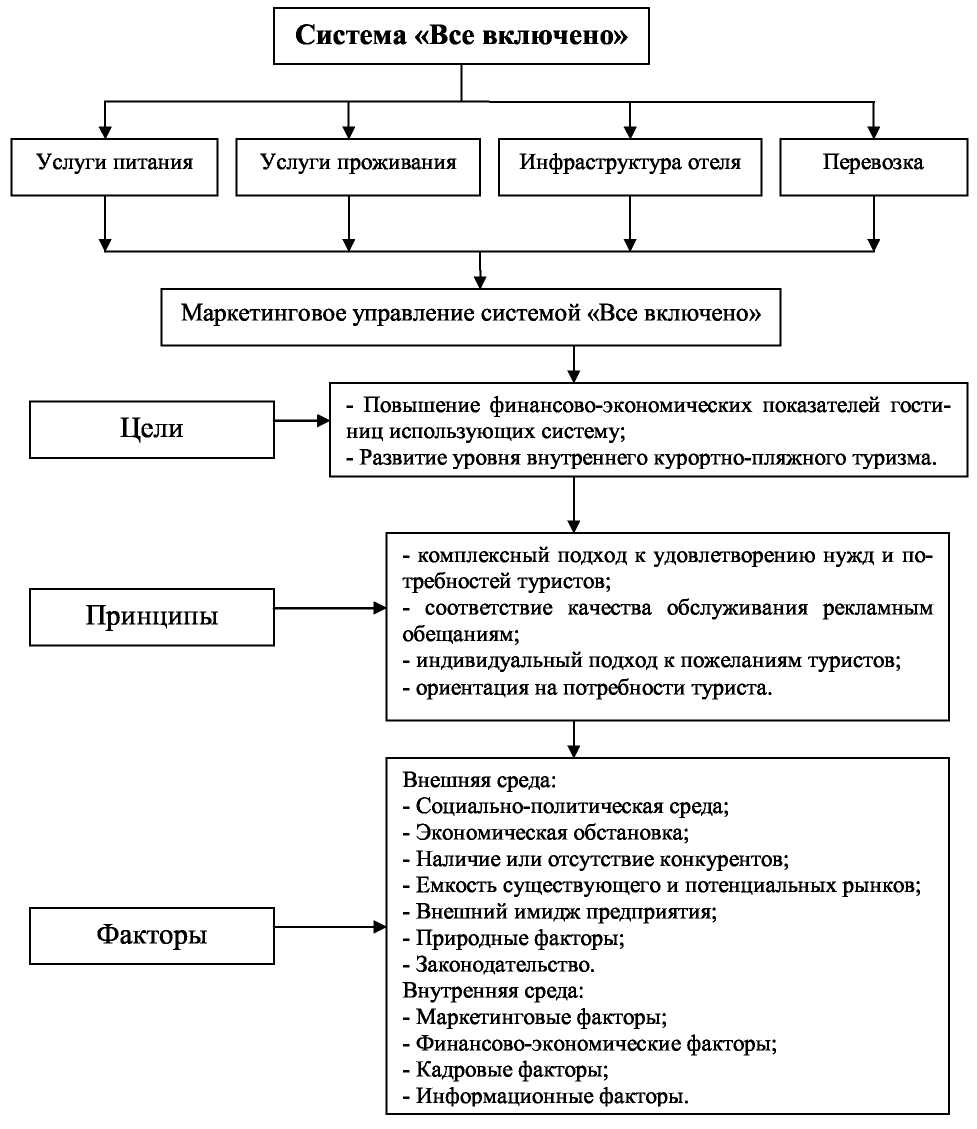 Система «Все включено»

Услуги питания

Услуги проживания

Инфраструктура отеля

Перевозка

Маркетинговое управление системой «Все включено»

Цели

- Повышение финансово-экономических показателей гостиниц использующих систему;
- Развитие уровня внутреннего курортно-пляжного туризма.

Принципы

- комплексный подход к удовлетворению нужд и потребностей туристов;
- соответствие качества обслуживания рекламным обещаниям;
- индивидуальный подход к пожеланиям туристов;
- ориентация на потребности туриста.

Факторы

Внешняя среда:
- Социально-политическая среда;
- Экономическая обстановка;
- Наличие или отсутствие конкурентов;
- Емкость существующего и потенциальных рынков;
- Внешний имидж предприятия;
- Природные факторы;
- Законодательство.
Внутренняя среда:
- Маркетинговые факторы;
- Финансово-экономические факторы;
- Кадровые факторы;
- Информационные факторы.